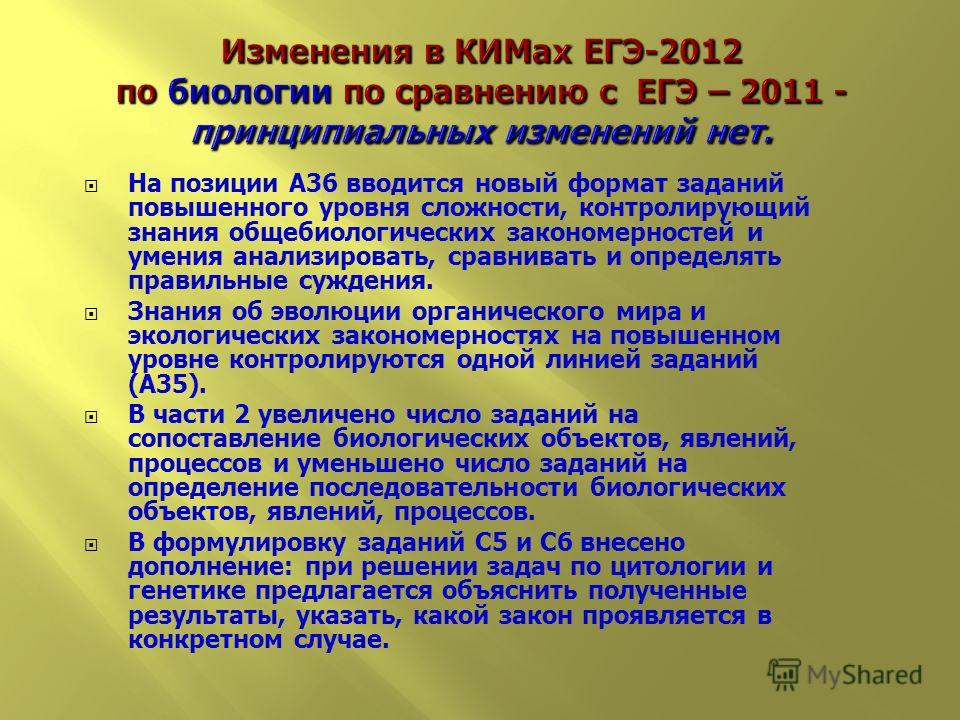 Изменения в КИМах ЕГЭ-2012 по биологии по сравнению с ЕГЭ – 2011 - принципиальных изменений нет.

На позиции А36 вводится новый формат заданий повышенного уровня сложности, контролирующий знания общебиологических закономерностей и умения анализировать, сравнивать и определять правильные суждения.

Знания об эволюции органического мира и экологических закономерностях на повышенном уровне контролируются одной линией заданий (А35).

В части 2 увеличено число заданий на сопоставление биологических объектов, явлений, процессов и уменьшено число заданий на определение последовательности биологических объектов, явлений, процессов.

В формулировку заданий С5 и С6 внесено дополнение: при решении задач по цитологии и генетике предлагается объяснить полученные результаты, указать, какой закон проявляется в конкретном случае.

MyShared